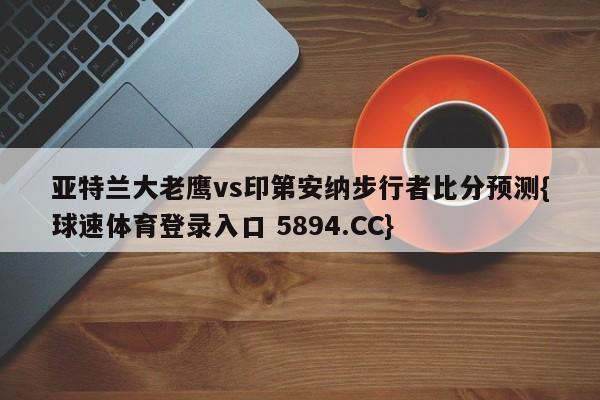 亚特兰大老鹰vs印第安纳步行者比分预测{球速体育登录入口 5894.CC}